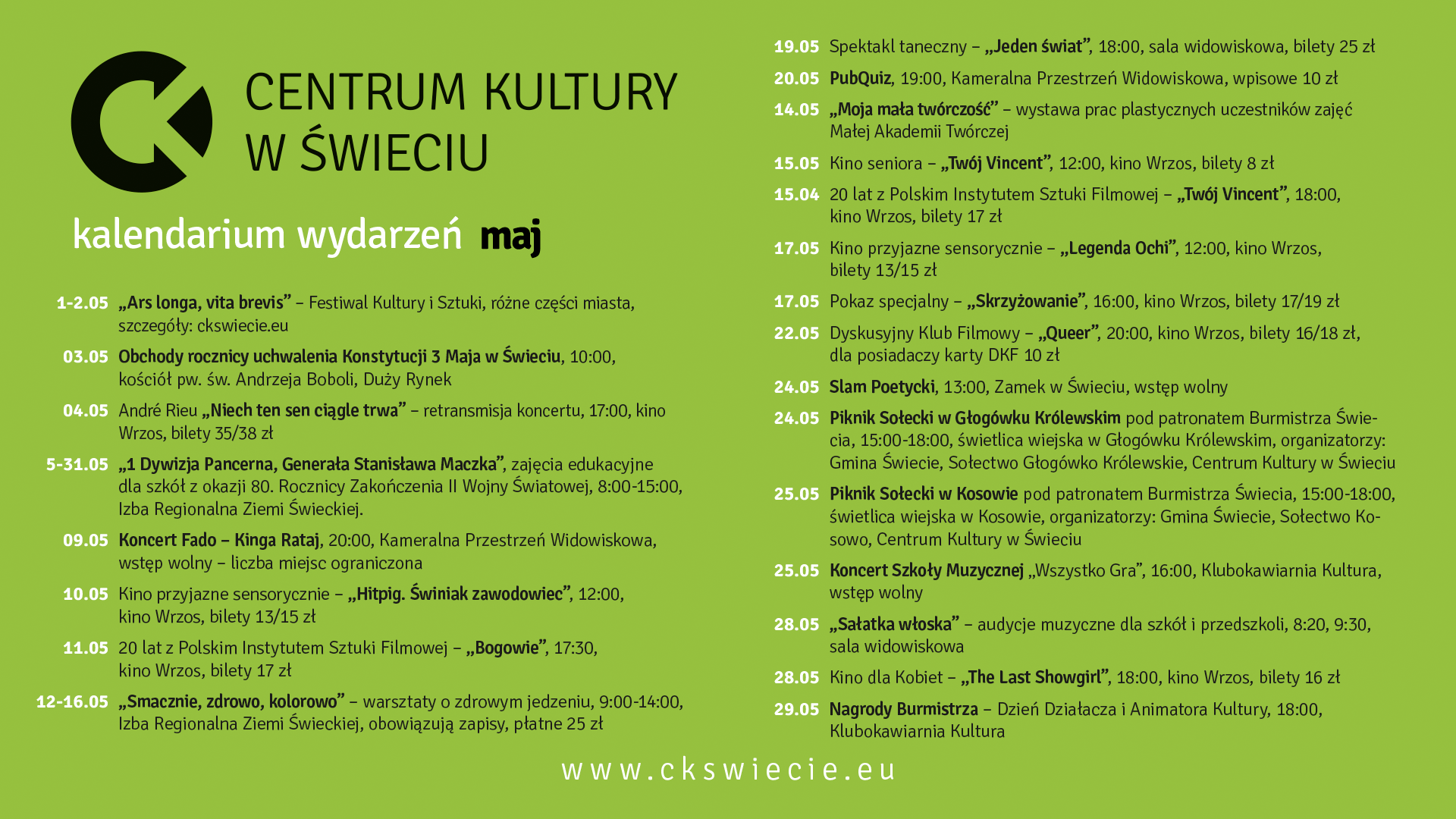 CENTRUM KULTURY W ŚWIECIU

kalendarium wydarzeń maj

1-2.05 „Ars longa, vita brevis” – Festiwal Kultury i Sztuki, różne części miasta, szczegóły: ckswiecie.eu

03.05 Obchody rocznicy uchwalenia Konstytucji 3 Maja w Świeciu, 10:00, kościół pw. św. Andrzeja Boboli, Duży Rynek

04.05 André Rieu „Niech ten sen ciągle trwa” – retransmisja koncertu, 17:00, kino Wrzos, bilety 35/38 zł

5-31.05 „1 Dywizja Pancerna, Generała Stanisława Maczka”, zajęcia edukacyjne dla szkół z okazji 80. Rocznicy Zakończenia II Wojny Światowej, 8:00-15:00, Izba Regionalna Ziemi Świeckiej.

09.05 Koncert Fado – Kinga Rataj, 20:00, Kameralna Przestrzeń Widowiskowa, wstęp wolny – liczba miejsc ograniczona

10.05 Kino przyjazne sensorycznie – „Hitpig. Świniak zawodowiec”, 12:00, kino Wrzos, bilety 13/15 zł

11.05 20 lat z Polskim Instytutem Sztuki Filmowej – „Bogowie”, 17:30, kino Wrzos, bilety 17 zł

12-16.05 „Smacznie, zdrowo, kolorowo” – warsztaty o zdrowym jedzeniu, 9:00-14:00, Izba Regionalna Ziemi Świeckiej, obowiązują zapisy, płatne 25 zł

19.05 Spektakl taneczny – „Jeden świat”, 18:00, sala widowiskowa, bilety 25 zł

20.05 PubQuiz, 19:00, Kameralna Przestrzeń Widowiskowa, wpisowe 10 zł

14.05 „Moja mała twórczość” – wystawa prac plastycznych uczestników zajęć Małej Akademii Twórczej

15.05 Kino seniora – „Twój Vincent”, 12:00, kino Wrzos, bilety 8 zł

15.04 20 lat z Polskim Instytutem Sztuki Filmowej – „Twój Vincent”, 18:00, kino Wrzos, bilety 17 zł

17.05 Kino przyjazne sensorycznie – „Legenda Ochi”, 12:00, kino Wrzos, bilety 13/15 zł

17.05 Pokaz specjalny – „Skrzyżowanie”, 16:00, kino Wrzos, bilety 17/19 zł

22.05 Dyskusyjny Klub Filmowy – „Queer”, 20:00, kino Wrzos, bilety 16/18 zł, dla posiadaczy karty DKF 10 zł

24.05 Slam Poetycki, 13:00, Zamek w Świeciu, wstęp wolny

24.05 Piknik Sołecki w Głogówku Królewskim pod patronatem Burmistrza Świecia, 15:00-18:00, świetlica wiejska w Głogówku Królewskim, organizatorzy: Gmina Świecie, Sołectwo Głogówko Królewskie, Centrum Kultury w Świeciu

25.05 Piknik Sołecki w Kosowie pod patronatem Burmistrza Świecia, 15:00-18:00, świetlica wiejska w Kosowie, organizatorzy: Gmina Świecie, Sołectwo Kosowo, Centrum Kultury w Świeciu

25.05 Koncert Szkoły Muzycznej „Wszystko Gra”, 16:00, Klubokawiarnia Kultura, wstęp wolny

28.05 „Sałatka włoska” – audycje muzyczne dla szkół i przedszkoli, 8:20, 9:30, sala widowiskowa

28.05 Kino dla Kobiet – „The Last Showgirl”, 18:00, kino Wrzos, bilety 16 zł

29.05 Nagrody Burmistrza – Dzień Działacza i Animatora Kultury, 18:00, Klubokawiarnia Kultura

www.ckswiecie.eu